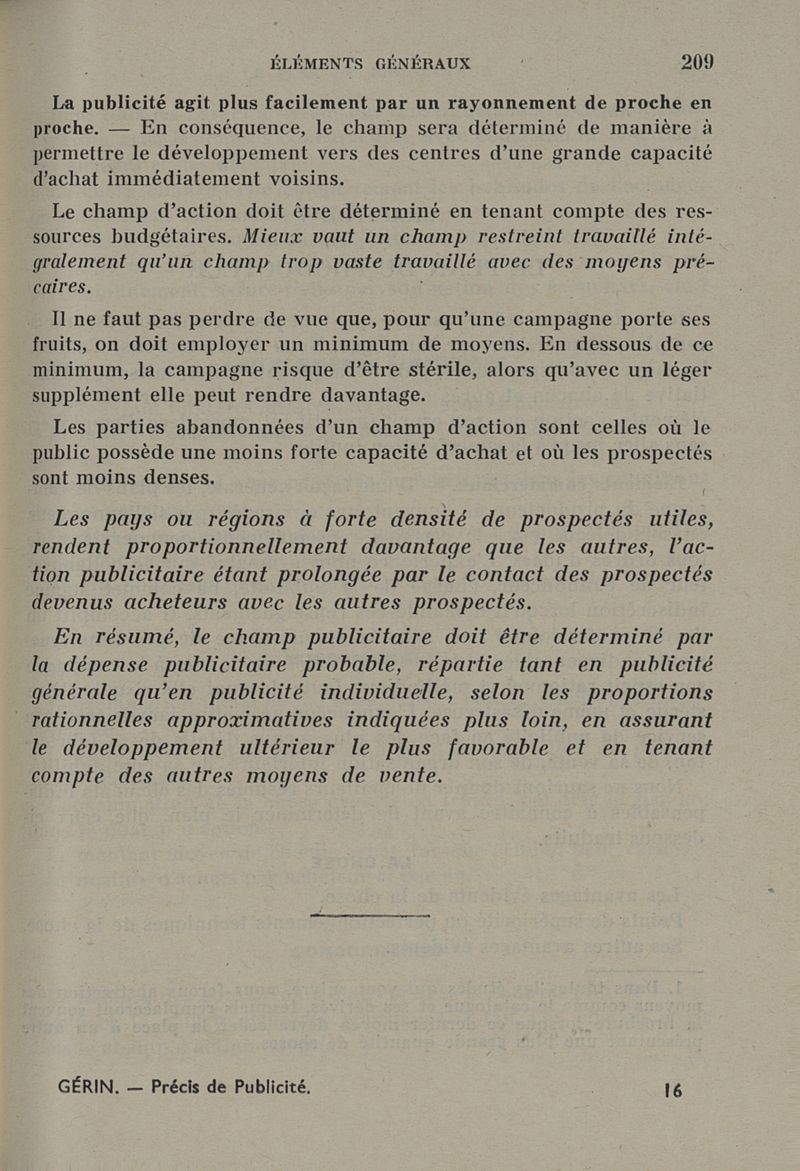 ÉLÉMENTS GÉNÉRAUX 209

La publicité agit plus facilement par un rayonnement de proche en proche. — En conséquence, le champ sera déterminé de manière à permettre le développement vers des centres d'une grande capacité d'achat immédiatement voisins.

Le champ d'action doit être déterminé en tenant compte des ressources budgétaires. Mieux vaut un champ restreint travaillé intégralement qu'un champ trop vaste travaillé avec des moyens précaires.

Il ne faut pas perdre de vue que, pour qu'une campagne porte ses fruits, on doit employer un minimum de moyens. En dessous de ce minimum, la campagne risque d'être stérile, alors qu'avec un léger supplément elle peut rendre davantage.

Les parties abandonnées d'un champ d'action sont celles où le public possède une moins forte capacité d'achat et où les prospectés sont moins denses.

Les pays ou régions à forte densité de prospectés utiles, rendent proportionnellement davantage que les autres, l'action publicitaire étant prolongée par le contact des prospectés devenus acheteurs avec les autres prospectés.

En résumé, le champ publicitaire doit être déterminé par la dépense publicitaire probable, répartie tant en publicité générale qu'en publicité individuelle, selon les proportions rationnelles approximatives indiquées plus loin, en assurant le développement ultérieur le plus favorable et en tenant compte des autres moyens de vente.

GÉRIN. — Précis de Publicité. 16